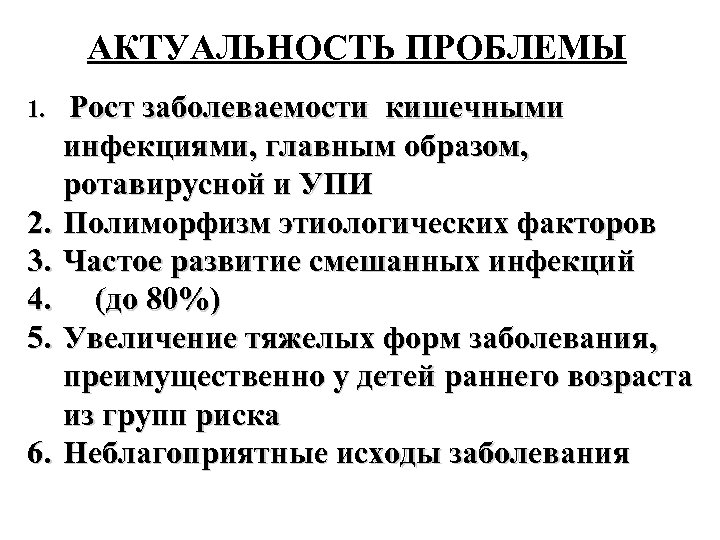 АКТУАЛЬНОСТЬ ПРОБЛЕМЫ

1. Рост заболеваемости кишечными инфекциями, главным образом, ротавирусной и УПИ
2. Полиморфизм этиологических факторов
3. Частое развитие смешанных инфекций
4. (до 80%)
5. Увеличение тяжелых форм заболевания, преимущественно у детей раннего возраста из групп риска
6. Неблагоприятные исходы заболевания